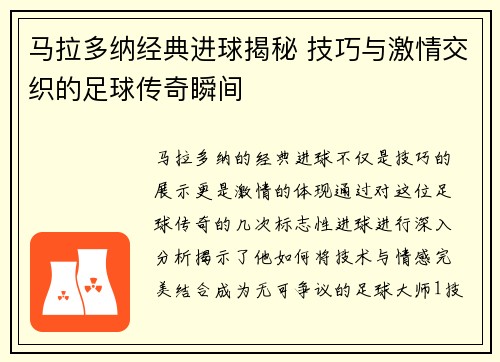 马拉多纳经典进球揭秘 技巧与激情交织的足球传奇瞬间

马拉多纳的经典进球不仅是技巧的展示更是激情的体现通过对这位足球传奇的几次标志性进球进行深入分析揭示了他如何将技术与情感完美结合成为无可争议的足球大师1技